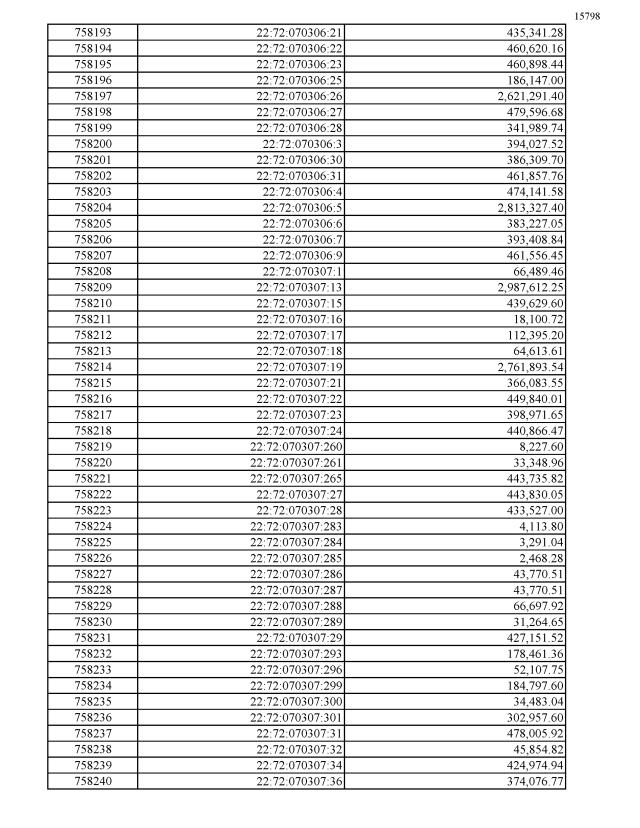 15798

| 758193 | 22:72:070306:21 | 435,341.28 |
|---|---|---|
| 758194 | 22:72:070306:22 | 460,620.16 |
| 758195 | 22:72:070306:23 | 460,898.44 |
| 758196 | 22:72:070306:25 | 186,147.00 |
| 758197 | 22:72:070306:26 | 2,621,291.40 |
| 758198 | 22:72:070306:27 | 479,596.68 |
| 758199 | 22:72:070306:28 | 341,989.74 |
| 758200 | 22:72:070306:3 | 394,027.52 |
| 758201 | 22:72:070306:30 | 386,309.70 |
| 758202 | 22:72:070306:31 | 461,857.76 |
| 758203 | 22:72:070306:4 | 474,141.58 |
| 758204 | 22:72:070306:5 | 2,813,327.40 |
| 758205 | 22:72:070306:6 | 383,227.05 |
| 758206 | 22:72:070306:7 | 393,408.84 |
| 758207 | 22:72:070306:9 | 461,556.45 |
| 758208 | 22:72:070307:1 | 66,489.46 |
| 758209 | 22:72:070307:13 | 2,987,612.25 |
| 758210 | 22:72:070307:15 | 439,629.60 |
| 758211 | 22:72:070307:16 | 18,100.72 |
| 758212 | 22:72:070307:17 | 112,395.20 |
| 758213 | 22:72:070307:18 | 64,613.61 |
| 758214 | 22:72:070307:19 | 2,761,893.54 |
| 758215 | 22:72:070307:21 | 366,083.55 |
| 758216 | 22:72:070307:22 | 449,840.01 |
| 758217 | 22:72:070307:23 | 398,971.65 |
| 758218 | 22:72:070307:24 | 440,866.47 |
| 758219 | 22:72:070307:260 | 8,227.60 |
| 758220 | 22:72:070307:261 | 33,348.96 |
| 758221 | 22:72:070307:265 | 443,735.82 |
| 758222 | 22:72:070307:27 | 443,830.05 |
| 758223 | 22:72:070307:28 | 433,527.00 |
| 758224 | 22:72:070307:283 | 4,113.80 |
| 758225 | 22:72:070307:284 | 3,291.04 |
| 758226 | 22:72:070307:285 | 2,468.28 |
| 758227 | 22:72:070307:286 | 43,770.51 |
| 758228 | 22:72:070307:287 | 43,770.51 |
| 758229 | 22:72:070307:288 | 66,697.92 |
| 758230 | 22:72:070307:289 | 31,264.65 |
| 758231 | 22:72:070307:29 | 427,151.52 |
| 758232 | 22:72:070307:293 | 178,461.36 |
| 758233 | 22:72:070307:296 | 52,107.75 |
| 758234 | 22:72:070307:299 | 184,797.60 |
| 758235 | 22:72:070307:300 | 34,483.04 |
| 758236 | 22:72:070307:301 | 302,957.60 |
| 758237 | 22:72:070307:31 | 478,005.92 |
| 758238 | 22:72:070307:32 | 45,854.82 |
| 758239 | 22:72:070307:34 | 424,974.94 |
| 758240 | 22:72:070307:36 | 374,076.77 |